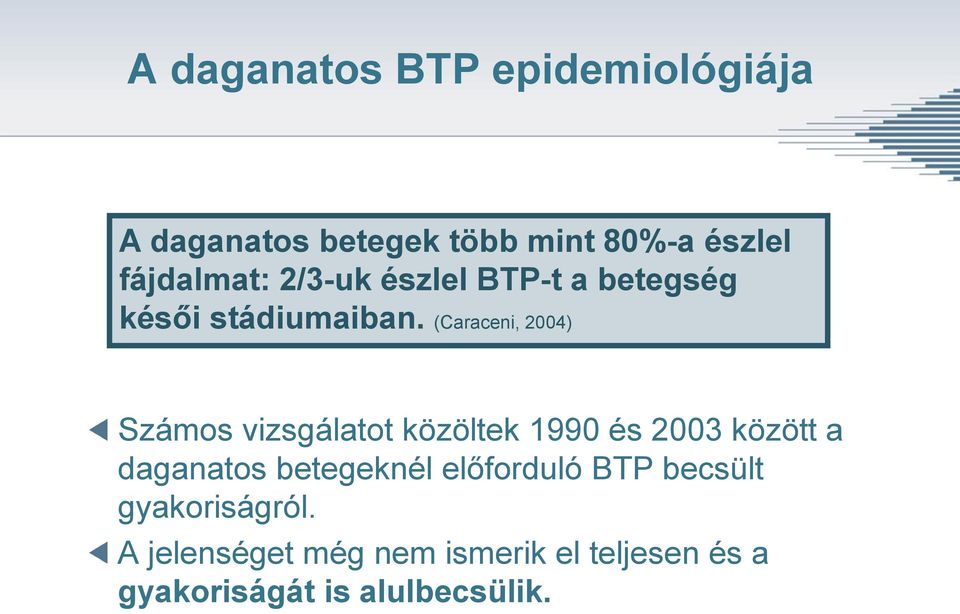 A daganatos BTP epidemiológiája

A daganatos betegek több mint 80%-a észlel fájdalmat: 2/3-uk észlel BTP-t a betegség késői stádiumaiban. (Caraceni, 2004)

◀ Számos vizsgálatot közöltek 1990 és 2003 között a daganatos betegeknél előforduló BTP becsült gyakoriságról.

◀ A jelenséget még nem ismerik el teljesen és a gyakoriságát is alulbecsülik.